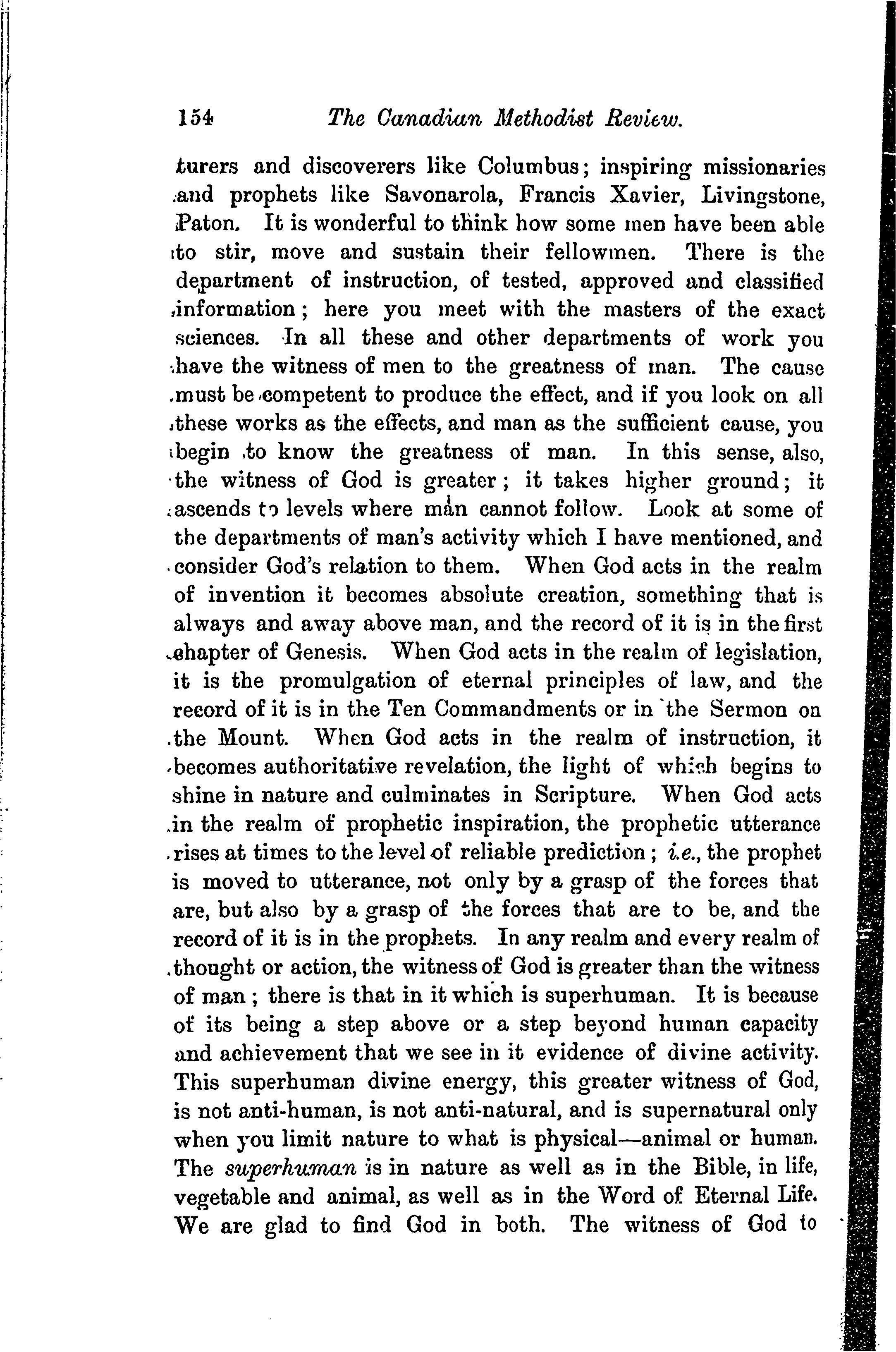 154 The Canadian Methodist Review.

turers and discoverers like Columbus; inspiring missionaries and prophets like Savonarola, Francis Xavier, Livingstone, Paton. It is wonderful to think how some men have been able to stir, move and sustain their fellowmen. There is the department of instruction, of tested, approved and classified information; here you meet with the masters of the exact sciences. In all these and other departments of work you have the witness of men to the greatness of man. The cause must be competent to produce the effect, and if you look on all these works as the effects, and man as the sufficient cause, you begin to know the greatness of man. In this sense, also, the witness of God is greater; it takes higher ground; it ascends to levels where man cannot follow. Look at some of the departments of man's activity which I have mentioned, and consider God's relation to them. When God acts in the realm of invention it becomes absolute creation, something that is always and away above man, and the record of it is in the first chapter of Genesis. When God acts in the realm of legislation, it is the promulgation of eternal principles of law, and the record of it is in the Ten Commandments or in the Sermon on the Mount. When God acts in the realm of instruction, it becomes authoritative revelation, the light of which begins to shine in nature and culminates in Scripture. When God acts in the realm of prophetic inspiration, the prophetic utterance rises at times to the level of reliable prediction; i.e., the prophet is moved to utterance, not only by a grasp of the forces that are, but also by a grasp of the forces that are to be, and the record of it is in the prophets. In any realm and every realm of thought or action, the witness of God is greater than the witness of man; there is that in it which is superhuman. It is because of its being a step above or a step beyond human capacity and achievement that we see in it evidence of divine activity. This superhuman divine energy, this greater witness of God, is not anti-human, is not anti-natural, and is supernatural only when you limit nature to what is physical—animal or human. The superhuman is in nature as well as in the Bible, in life, vegetable and animal, as well as in the Word of Eternal Life. We are glad to find God in both. The witness of God to